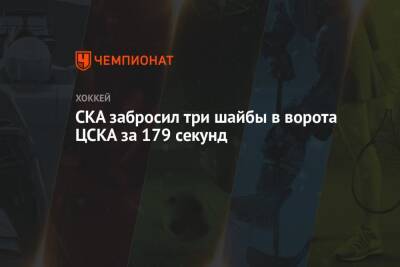 ЧЕМПИОНАТ

ХОККЕЙ

СКА забросил три шайбы в ворота ЦСКА за 179 секунд